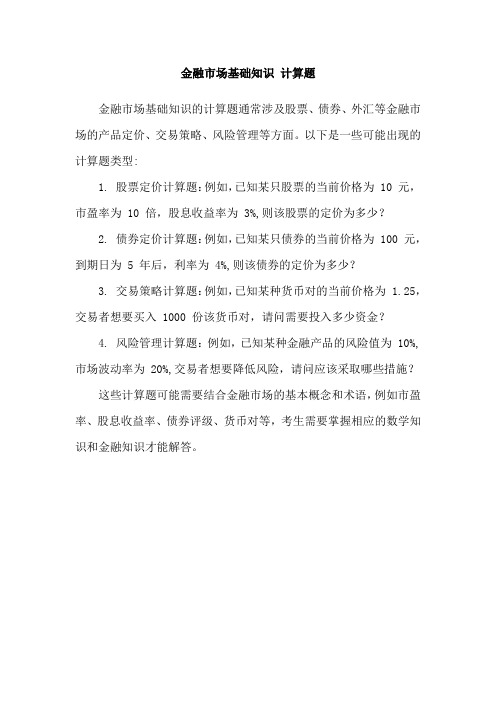 金融市场基础知识 计算题

金融市场基础知识的计算题通常涉及股票、债券、外汇等金融市场的产品定价、交易策略、风险管理等方面。以下是一些可能出现的计算题类型:

1. 股票定价计算题:例如,已知某只股票的当前价格为 10 元,市盈率为 10 倍,股息收益率为 3%,则该股票的定价为多少?

2. 债券定价计算题:例如,已知某只债券的当前价格为 100 元,到期日为 5 年后,利率为 4%,则该债券的定价为多少?

3. 交易策略计算题:例如,已知某种货币对的当前价格为 1.25,交易者想要买入 1000 份该货币对,请问需要投入多少资金?

4. 风险管理计算题:例如,已知某种金融产品的风险值为 10%,市场波动率为 20%,交易者想要降低风险,请问应该采取哪些措施?

这些计算题可能需要结合金融市场的基本概念和术语,例如市盈率、股息收益率、债券评级、货币对等,考生需要掌握相应的数学知识和金融知识才能解答。